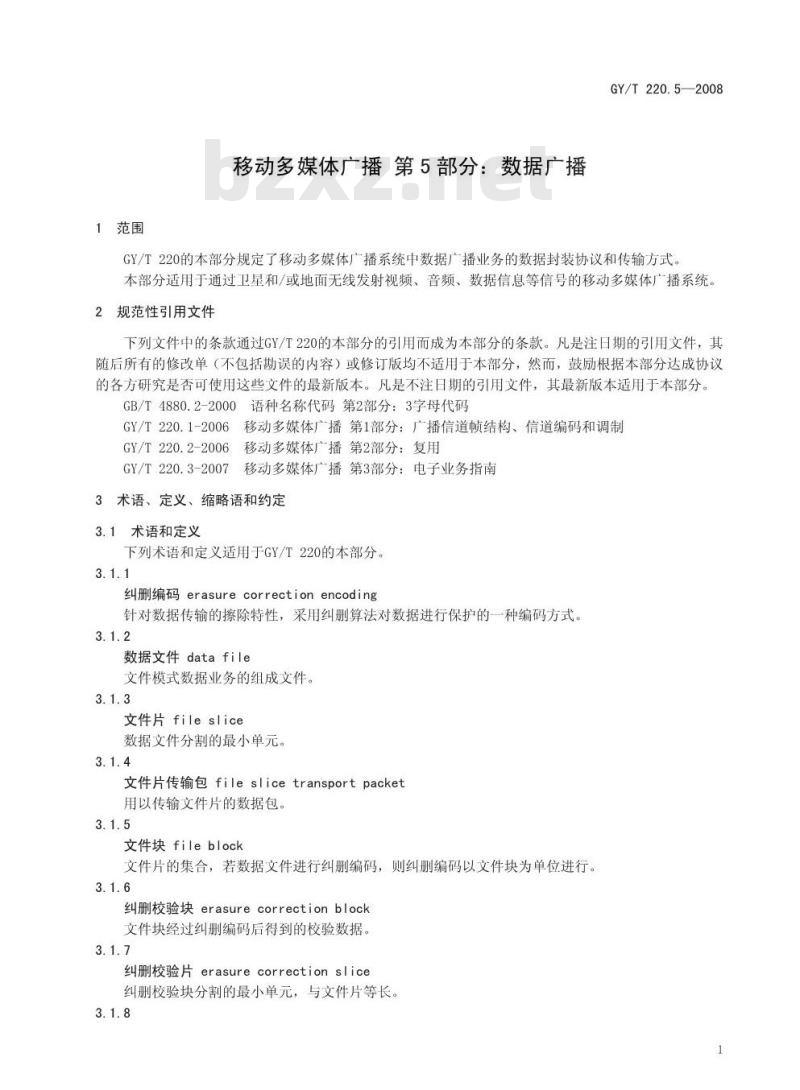 GY/T 220.5—2008

bzxz.net

移动多媒体广播 第5部分：数据广播

1 范围

GY/T 220的本部分规定了移动多媒体广播系统中数据广播业务的数据封装协议和传输方式。

本部分适用于通过卫星和/或地面无线发射视频、音频、数据信息等信号的移动多媒体广播系统。

2 规范性引用文件

下列文件中的条款通过GY/T 220的本部分的引用而成为本部分的条款。凡是注日期的引用文件，其随后所有的修改单（不包括勘误的内容）或修订版均不适用于本部分，然而，鼓励根据本部分达成协议的各方研究是否可使用这些文件的最新版本。凡是不注日期的引用文件，其最新版本适用于本部分。

GB/T 4880.2-2000 语种名称代码 第2部分：3字母代码

GY/T 220.1-2006 移动多媒体广播 第1部分：广播信道帧结构、信道编码和调制

GY/T 220.2-2006 移动多媒体广播 第2部分：复用

GY/T 220.3-2007 移动多媒体广播 第3部分：电子业务指南

3 术语、定义、缩略语和约定

3.1 术语和定义

下列术语和定义适用于GY/T 220的本部分。

3.1.1

纠删编码 erasure correction encoding

针对数据传输的擦除特性，采用纠删算法对数据进行保护的一种编码方式。

3.1.2

数据文件 data file

文件模式数据业务的组成文件。

3.1.3

文件片 file slice

数据文件分割的最小单元。

3.1.4

文件片传输包 file slice transport packet

用以传输文件片的数据包。

3.1.5

文件块 file block

文件片的集合，若数据文件进行纠删编码，则纠删编码以文件块为单位进行。

3.1.6

纠删校验块 erasure correction block

文件块经过纠删编码后得到的校验数据。

3.1.7

纠删校验片 erasure correction slice

纠删校验块分割的最小单元，与文件片等长。

3.1.8

1